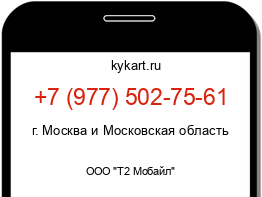 kykart.ru

+7 (977) 502-75-61

г. Москва и Московская область

ООО "Т2 Мобайл"